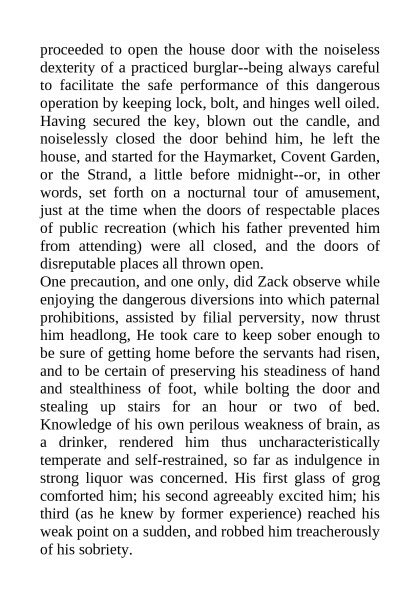 proceeded to open the house door with the noiseless dexterity of a practiced burglar--being always careful to facilitate the safe performance of this dangerous operation by keeping lock, bolt, and hinges well oiled. Having secured the key, blown out the candle, and noiselessly closed the door behind him, he left the house, and started for the Haymarket, Covent Garden, or the Strand, a little before midnight--or, in other words, set forth on a nocturnal tour of amusement, just at the time when the doors of respectable places of public recreation (which his father prevented him from attending) were all closed, and the doors of disreputable places all thrown open.
One precaution, and one only, did Zack observe while enjoying the dangerous diversions into which paternal prohibitions, assisted by filial perversity, now thrust him headlong, He took care to keep sober enough to be sure of getting home before the servants had risen, and to be certain of preserving his steadiness of hand and stealthiness of foot, while bolting the door and stealing up stairs for an hour or two of bed. Knowledge of his own perilous weakness of brain, as a drinker, rendered him thus uncharacteristically temperate and self-restrained, so far as indulgence in strong liquor was concerned. His first glass of grog comforted him; his second agreeably excited him; his third (as he knew by former experience) reached his weak point on a sudden, and robbed him treacherously of his sobriety.